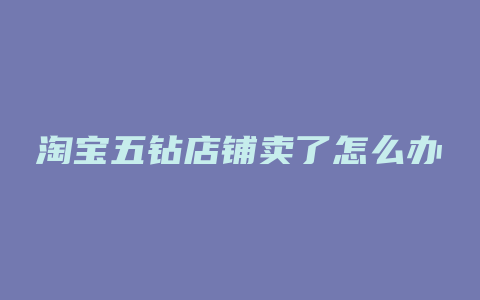 淘宝五钻店铺卖了怎么办